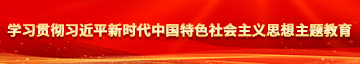 学习贯彻习近平新时代中国特色社会主义思想主题教育